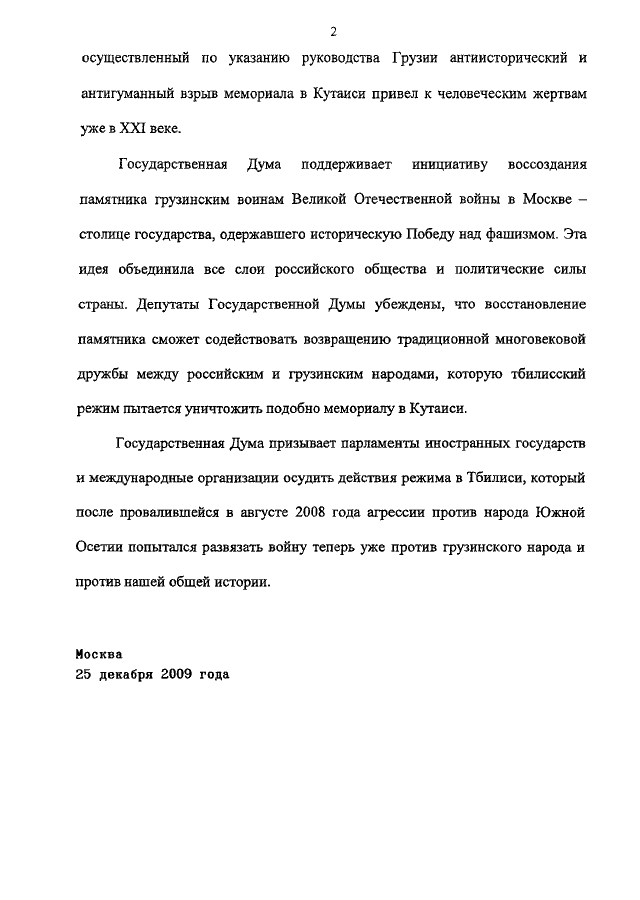 2

осуществленный по указанию руководства Грузии антиисторический и антигуманный взрыв мемориала в Кутаиси привел к человеческим жертвам уже в XXI веке.

Государственная Дума поддерживает инициативу воссоздания памятника грузинским воинам Великой Отечественной войны в Москве – столице государства, одержавшего историческую Победу над фашизмом. Эта идея объединила все слои российского общества и политические силы страны. Депутаты Государственной Думы убеждены, что восстановление памятника сможет содействовать возвращению традиционной многовековой дружбы между российским и грузинским народами, которую тбилисский режим пытается уничтожить подобно мемориалу в Кутаиси.

Государственная Дума призывает парламенты иностранных государств и международные организации осудить действия режима в Тбилиси, который после провалившейся в августе 2008 года агрессии против народа Южной Осетии попытался развязать войну теперь уже против грузинского народа и против нашей общей истории.

Москва
25 декабря 2009 года